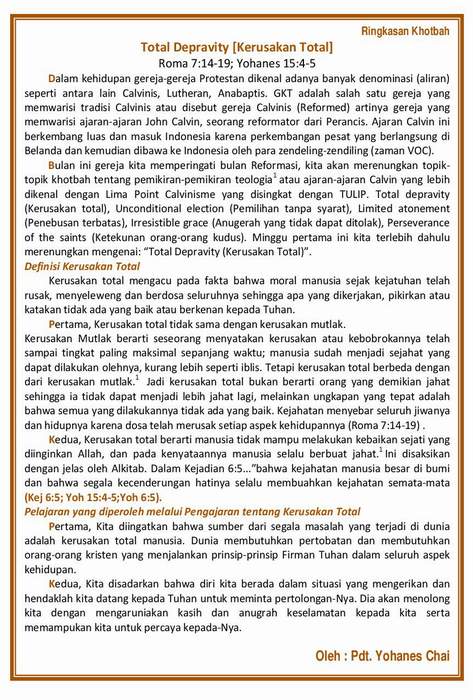 Ringkasan Khotbah

Total Depravity [Kerusakan Total]

Roma 7:14-19; Yohanes 15:4-5

Dalam kehidupan gereja-gereja Protestan dikenal adanya banyak denominasi (aliran) seperti antara lain Calvinis, Lutheran, Anabaptis. GKT adalah salah satu gereja yang memwarisi tradisi Calvinis atau disebut gereja Calvinis (Reformed) artinya gereja yang memwarisi ajaran-ajaran John Calvin, seorang reformator dari Perancis. Ajaran Calvin ini berkembang luas dan masuk Indonesia karena perkembangan pesat yang berlangsung di Belanda dan kemudian dibawa ke Indonesia oleh para zendeling-zendiling (zaman VOC).

Bulan ini gereja kita memperingati bulan Reformasi, kita akan merenungkan topik-topik khotbah tentang pemikiran-pemikiran teologia$^1$ atau ajaran-ajaran Calvin yang lebih dikenal dengan Lima Point Calvinisme yang disingkat dengan TULIP. Total depravity (Kerusakan total), Unconditional election (Pemilihan tanpa syarat), Limited atonement (Penebusan terbatas), Irresistible grace (Anugerah yang tidak dapat ditolak), Perseverance of the saints (Ketekunan orang-orang kudus). Minggu pertama ini kita terlebih dahulu merenungkan mengenai: "Total Depravity (Kerusakan Total)".

Definisi Kerusakan Total

Kerusakan total mengacu pada fakta bahwa moral manusia sejak kejatuhan telah rusak, menyeleweng dan berdosa seluruhnya sehingga apa yang dikerjakan, pikirkan atau katakan tidak ada yang baik atau berkenan kepada Tuhan.

Pertama, Kerusakan total tidak sama dengan kerusakan mutlak.
Kerusakan Mutlak berarti seseorang menyatakan kerusakan atau kebobrokannya telah sampai tingkat paling maksimal sepanjang waktu; manusia sudah menjadi sejahat yang dapat dilakukan olehnya, kurang lebih seperti iblis. Tetapi kerusakan total berbeda dengan dari kerusakan mutlak.$^1$ Jadi kerusakan total bukan berarti orang yang demikian jahat sehingga ia tidak dapat menjadi lebih jahat lagi, melainkan ungkapan yang tepat adalah bahwa semua yang dilakukannya tidak ada yang baik. Kejahatan menyebar seluruh jiwanya dan hidupnya karena dosa telah merusak setiap aspek kehidupannya (Roma 7:14-19) .

Kedua, Kerusakan total berarti manusia tidak mampu melakukan kebaikan sejati yang diinginkan Allah, dan pada kenyataannya manusia selalu berbuat jahat.$^1$ Ini disaksikan dengan jelas oleh Alkitab. Dalam Kejadian 6:5..."bahwa kejahatan manusia besar di bumi dan bahwa segala kecenderungan hatinya selalu membuahkan kejahatan semata-mata (Kej 6:5; Yoh 15:4-5;Yoh 6:5).

Pelajaran yang diperoleh melalui Pengajaran tentang Kerusakan Total

Pertama, Kita diingatkan bahwa sumber dari segala masalah yang terjadi di dunia adalah kerusakan total manusia. Dunia membutuhkan pertobatan dan membutuhkan orang-orang kristen yang menjalankan prinsip-prinsip Firman Tuhan dalam seluruh aspek kehidupan.

Kedua, Kita disadarkan bahwa diri kita berada dalam situasi yang mengerikan dan hendaklah kita datang kepada Tuhan untuk meminta pertolongan-Nya. Dia akan menolong kita dengan mengaruniakan kasih dan anugrah keselamatan kepada kita serta memampukan kita untuk percaya kepada-Nya.

Oleh : Pdt. Yohanes Chai